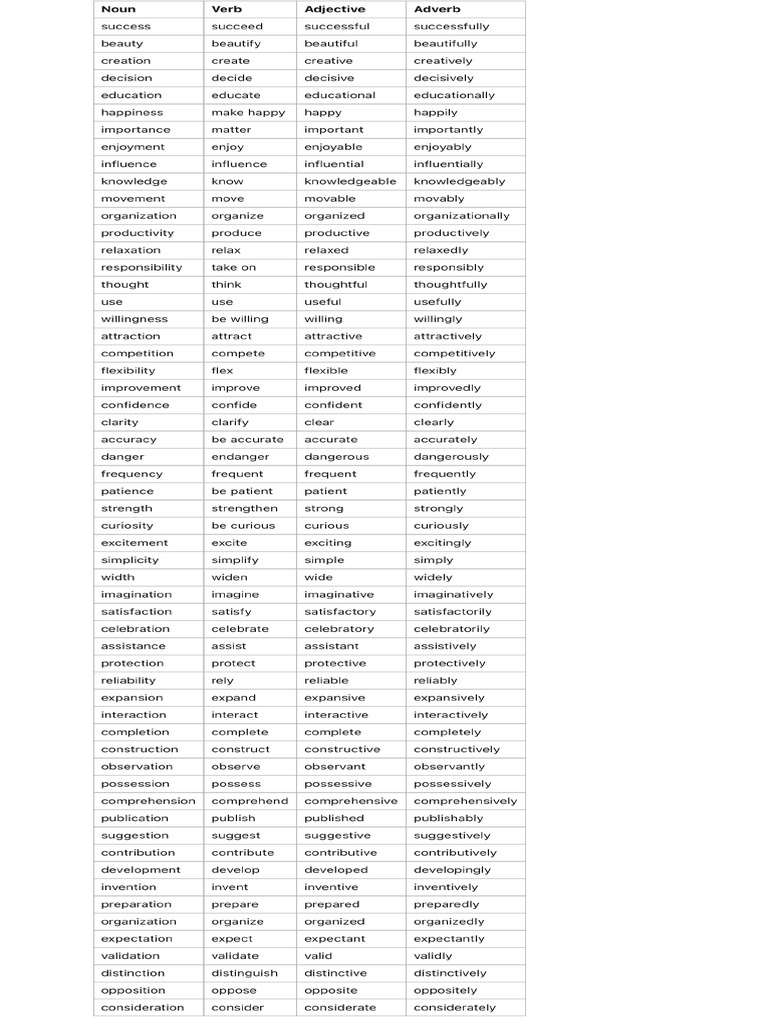 | Noun | Verb | Adjective | Adverb |
|---|---|---|---|
| success | succeed | successful | successfully |
| beauty | beautify | beautiful | beautifully |
| creation | create | creative | creatively |
| decision | decide | decisive | decisively |
| education | educate | educational | educationally |
| happiness | make happy | happy | happily |
| importance | matter | important | importantly |
| enjoyment | enjoy | enjoyable | enjoyably |
| influence | influence | influential | influentially |
| knowledge | know | knowledgeable | knowledgeably |
| movement | move | movable | movably |
| organization | organize | organized | organizationally |
| productivity | produce | productive | productively |
| relaxation | relax | relaxed | relaxedly |
| responsibility | take on | responsible | responsibly |
| thought | think | thoughtful | thoughtfully |
| use | use | useful | usefully |
| willingness | be willing | willing | willingly |
| attraction | attract | attractive | attractively |
| competition | compete | competitive | competitively |
| flexibility | flex | flexible | flexibly |
| improvement | improve | improved | improvedly |
| confidence | confide | confident | confidently |
| clarity | clarify | clear | clearly |
| accuracy | be accurate | accurate | accurately |
| danger | endanger | dangerous | dangerously |
| frequency | frequent | frequent | frequently |
| patience | be patient | patient | patiently |
| strength | strengthen | strong | strongly |
| curiosity | be curious | curious | curiously |
| excitement | excite | exciting | excitingly |
| simplicity | simplify | simple | simply |
| width | widen | wide | widely |
| imagination | imagine | imaginative | imaginatively |
| satisfaction | satisfy | satisfactory | satisfactorily |
| celebration | celebrate | celebratory | celebratorily |
| assistance | assist | assistant | assistively |
| protection | protect | protective | protectively |
| reliability | rely | reliable | reliably |
| expansion | expand | expansive | expansively |
| interaction | interact | interactive | interactively |
| completion | complete | complete | completely |
| construction | construct | constructive | constructively |
| observation | observe | observant | observantly |
| possession | possess | possessive | possessively |
| comprehension | comprehend | comprehensive | comprehensively |
| publication | publish | published | publishably |
| suggestion | suggest | suggestive | suggestively |
| contribution | contribute | contributive | contributively |
| development | develop | developed | developingly |
| invention | invent | inventive | inventively |
| preparation | prepare | prepared | preparedly |
| organization | organize | organized | organizedly |
| expectation | expect | expectant | expectantly |
| validation | validate | valid | validly |
| distinction | distinguish | distinctive | distinctively |
| opposition | oppose | opposite | oppositely |
| consideration | consider | considerate | considerately |